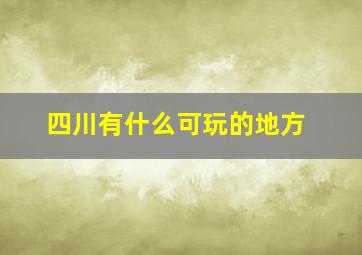 四川有什么可玩的地方